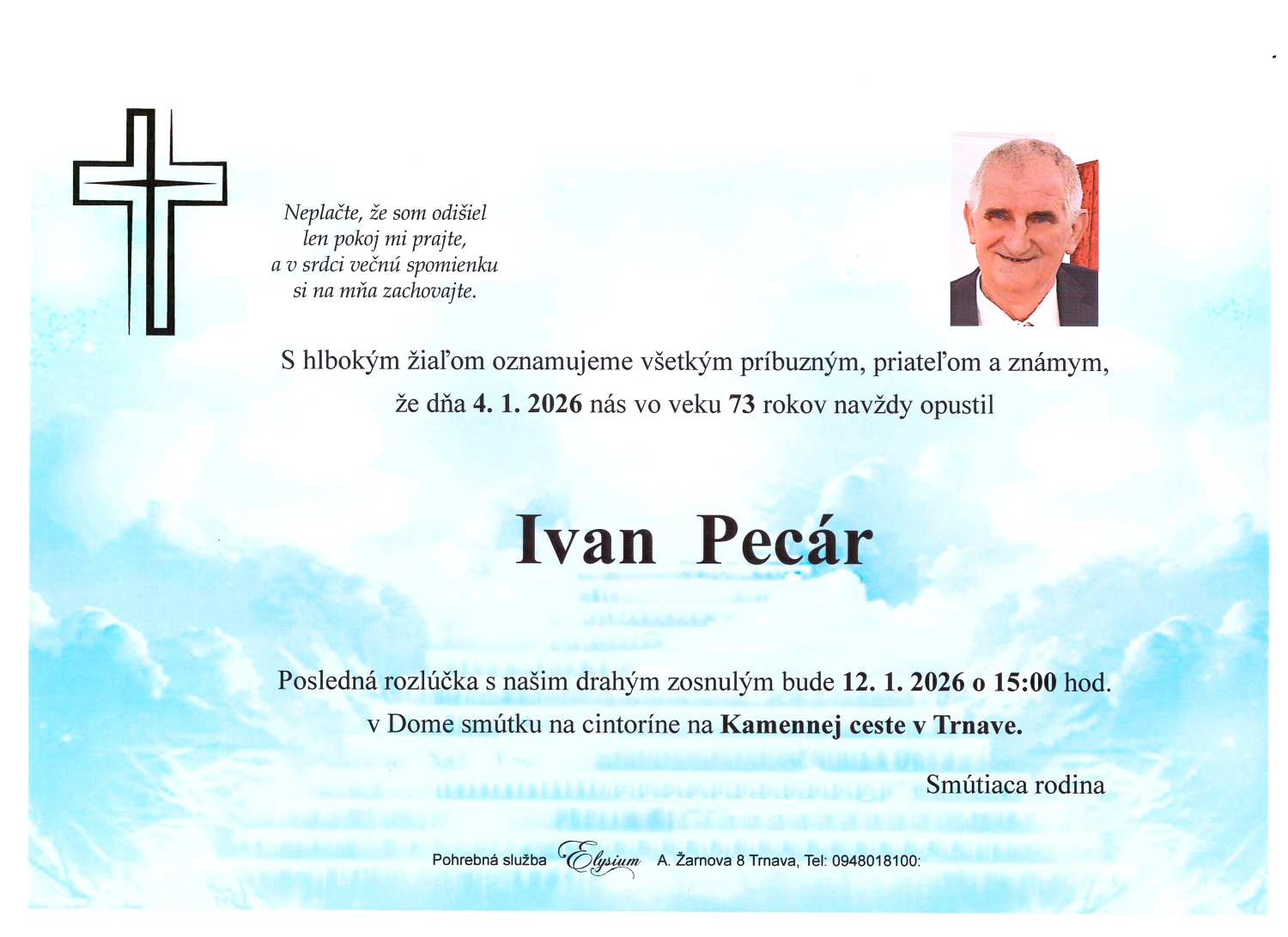 Neplačte, že som odišiel
len pokoj mi prajte,
a v srdci večnú spomienku
si na mňa zachovajte.

S hlbokým žiaľom oznamujeme všetkým príbuzným, priateľom a známym, že dňa 4. 1. 2026 nás vo veku 73 rokov navždy opustil

Ivan Pecár

Posledná rozlúčka s našim drahým zosnulým bude 12. 1. 2026 o 15:00 hod. v Dome smútku na cintoríne na Kamennej ceste v Trnave.

Smútiaca rodina

Pohrebná služba Elysium A. Žarnova 8 Trnava, Tel: 0948018100: